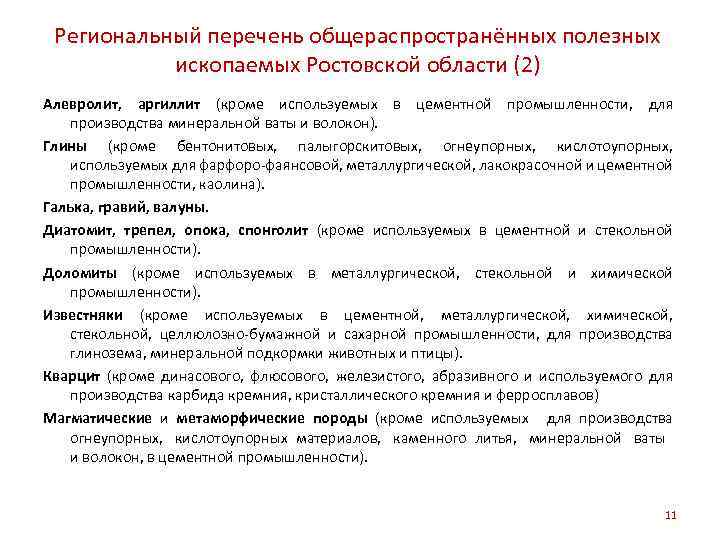 Региональный перечень общераспространённых полезных ископаемых Ростовской области (2)

Алевролит, аргиллит (кроме используемых в цементной промышленности, для производства минеральной ваты и волокон).

Глины (кроме бентонитовых, палыгорскитовых, огнеупорных, кислотоупорных, используемых для фарфоро-фаянсовой, металлургической, лакокрасочной и цементной промышленности, каолина).

Галька, гравий, валуны.

Диатомит, трепел, опока, спонголит (кроме используемых в цементной и стекольной промышленности).

Доломиты (кроме используемых в металлургической, стекольной и химической промышленности).

Известняки (кроме используемых в цементной, металлургической, химической, стекольной, целлюлозно-бумажной и сахарной промышленности, для производства глинозема, минеральной подкормки животных и птицы).

Кварцит (кроме динасового, флюсового, железистого, абразивного и используемого для производства карбида кремния, кристаллического кремния и ферросплавов)

Магматические и метаморфические породы (кроме используемых для производства огнеупорных, кислотоупорных материалов, каменного литья, минеральной ваты и волокон, в цементной промышленности).

11